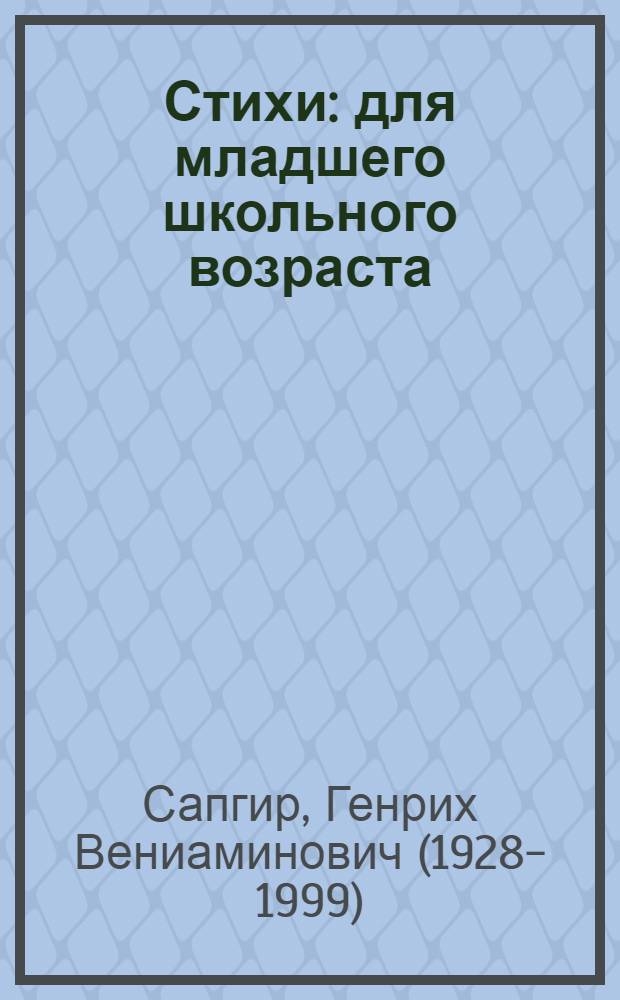 Стихи: для младшего школьного возраста

Сапгир, Генрих Вениаминович (1928–1999)